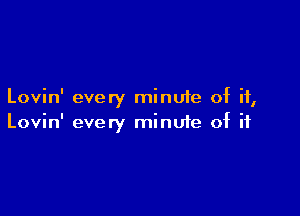 Lovin' every minute of it,
Lovin' every minute of it